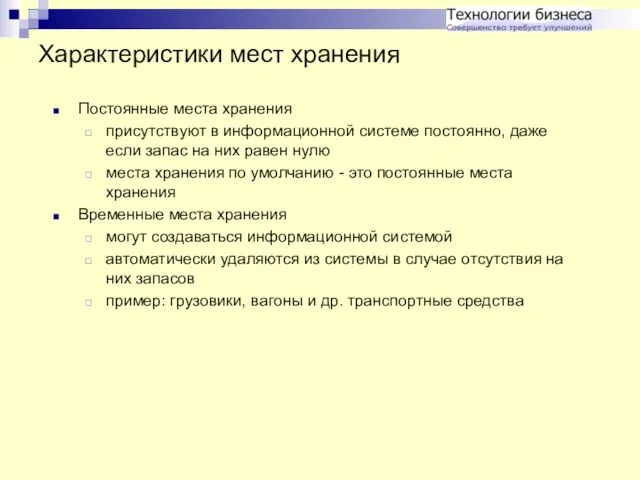 Технологии бизнеса
Совершенство требует улучшений

Характеристики мест хранения

Постоянные места хранения
присутствуют в информационной системе постоянно, даже если запас на них равен нулю
места хранения по умолчанию - это постоянные места хранения
Временные места хранения
могут создаваться информационной системой
автоматически удаляются из системы в случае отсутствия на них запасов
пример: грузовики, вагоны и др. транспортные средства